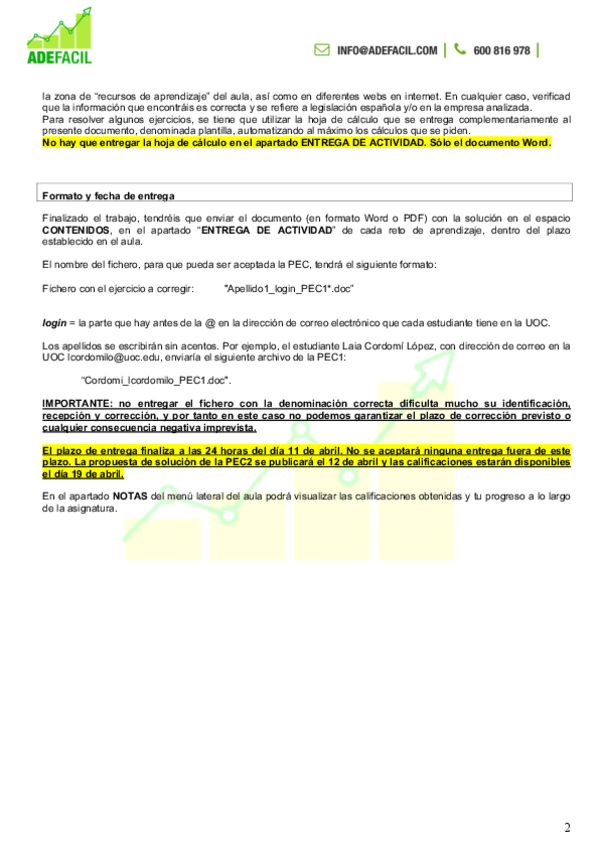 ADEFACIL

INFO@ADEFACIL.COM | 600 816 978 |

la zona de "recursos de aprendizaje" del aula, así como en diferentes webs en internet. En cualquier caso, verificad que la información que encontráis es correcta y se refiere a legislación española y/o en la empresa analizada.
Para resolver algunos ejercicios, se tiene que utilizar la hoja de cálculo que se entrega complementariamente al presente documento, denominada plantilla, automatizando al máximo los cálculos que se piden.
No hay que entregar la hoja de cálculo en el apartado ENTREGA DE ACTIVIDAD. Sólo el documento Word.

Formato y fecha de entrega

Finalizado el trabajo, tendréis que enviar el documento (en formato Word o PDF) con la solución en el espacio CONTENIDOS, en el apartado "ENTREGA DE ACTIVIDAD" de cada reto de aprendizaje, dentro del plazo establecido en el aula.

El nombre del fichero, para que pueda ser aceptada la PEC, tendrá el siguiente formato:

Fichero con el ejercicio a corregir: "Apellido1_login_PEC1*.doc"

login = la parte que hay antes de la @ en la dirección de correo electrónico que cada estudiante tiene en la UOC.

Los apellidos se escribirán sin acentos. Por ejemplo, el estudiante Laia Cordomí López, con dirección de correo en la UOC lcordomilo@uoc.edu, enviaría el siguiente archivo de la PEC1:

"Cordomi_lcordomilo_PEC1.doc".

IMPORTANTE: no entregar el fichero con la denominación correcta dificulta mucho su identificación, recepción y corrección, y por tanto en este caso no podemos garantizar el plazo de corrección previsto o cualquier consecuencia negativa imprevista.

El plazo de entrega finaliza a las 24 horas del día 11 de abril. No se aceptará ninguna entrega fuera de este plazo. La propuesta de solución de la PEC2 se publicará el 12 de abril y las calificaciones estarán disponibles el día 19 de abril.

En el apartado NOTAS del menú lateral del aula podrá visualizar las calificaciones obtenidas y tu progreso a lo largo de la asignatura.

2